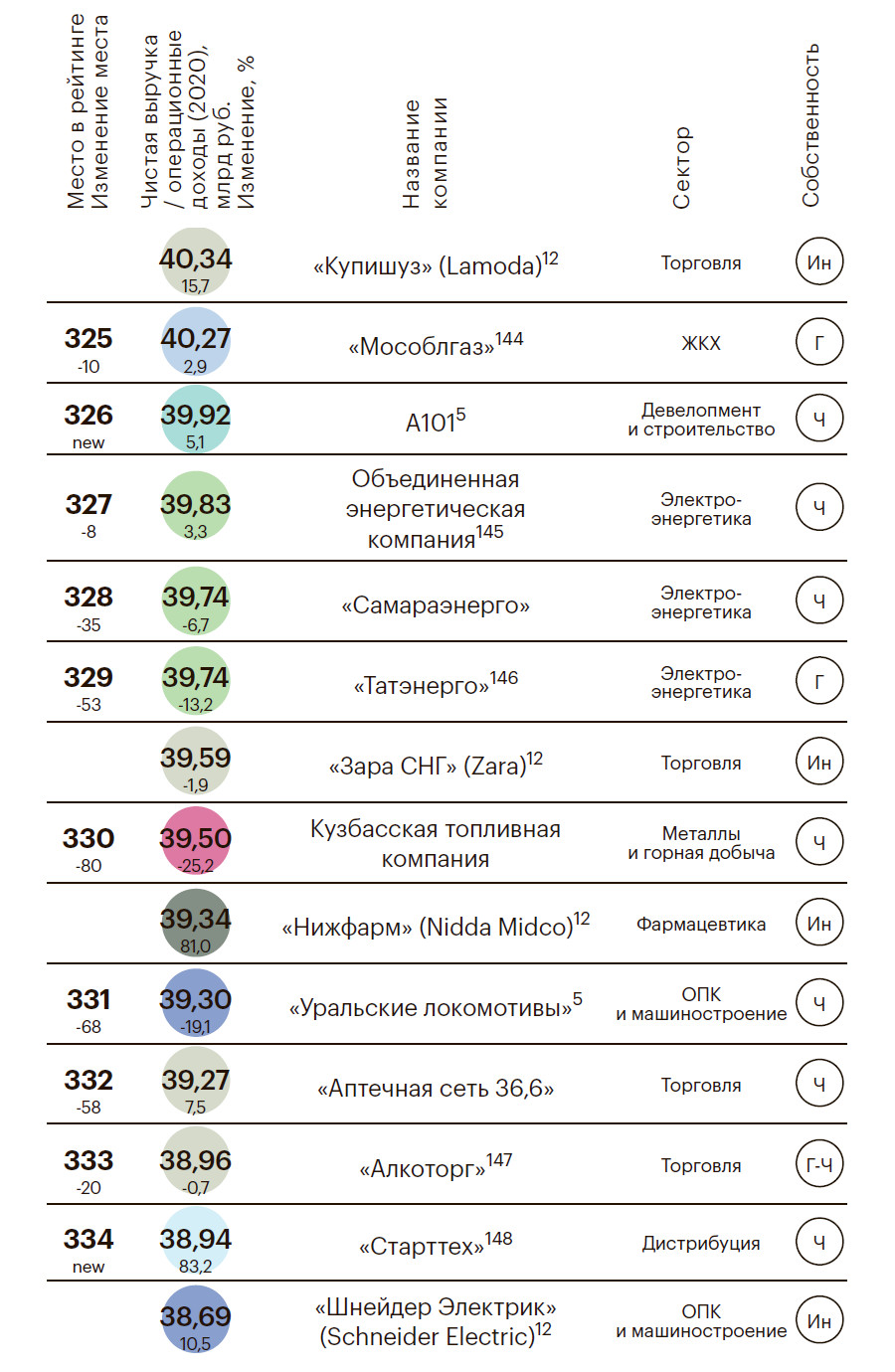 | Место в рейтинге Изменение места | Чистая выручка / операционные доходы (2020), млрд руб. Изменение, % | Название компании | Сектор | Собственность |
|---|---|---|---|---|
| | 40,34 15,7 | «Купишуз» (Lamoda)$^{12}$ | Торговля | Ин |
| 325 -10 | 40,27 2,9 | «Мособлгаз»$^{144}$ | ЖКХ | Г |
| 326 new | 39,92 5,1 | А101$^{5}$ | Девелопмент и строительство | Ч |
| 327 -8 | 39,83 3,3 | Объединенная энергетическая компания$^{145}$ | Электроэнергетика | Ч |
| 328 -35 | 39,74 -6,7 | «Самараэнерго» | Электроэнергетика | Ч |
| 329 -53 | 39,74 -13,2 | «Татэнерго»$^{146}$ | Электроэнергетика | Г |
| | 39,59 -1,9 | «Зара СНГ» (Zara)$^{12}$ | Торговля | Ин |
| 330 -80 | 39,50 -25,2 | Кузбасская топливная компания | Металлы и горная добыча | Ч |
| | 39,34 81,0 | «Нижфарм» (Nidda Midco)$^{12}$ | Фармацевтика | Ин |
| 331 -68 | 39,30 -19,1 | «Уральские локомотивы»$^{5}$ | ОПК и машиностроение | Ч |
| 332 -58 | 39,27 7,5 | «Аптечная сеть 36,6» | Торговля | Ч |
| 333 -20 | 38,96 -0,7 | «Алкоторг»$^{147}$ | Торговля | Г-Ч |
| 334 new | 38,94 83,2 | «Старттех»$^{148}$ | Дистрибуция | Ч |
| | 38,69 10,5 | «Шнейдер Электрик» (Schneider Electric)$^{12}$ | ОПК и машиностроение | Ин |